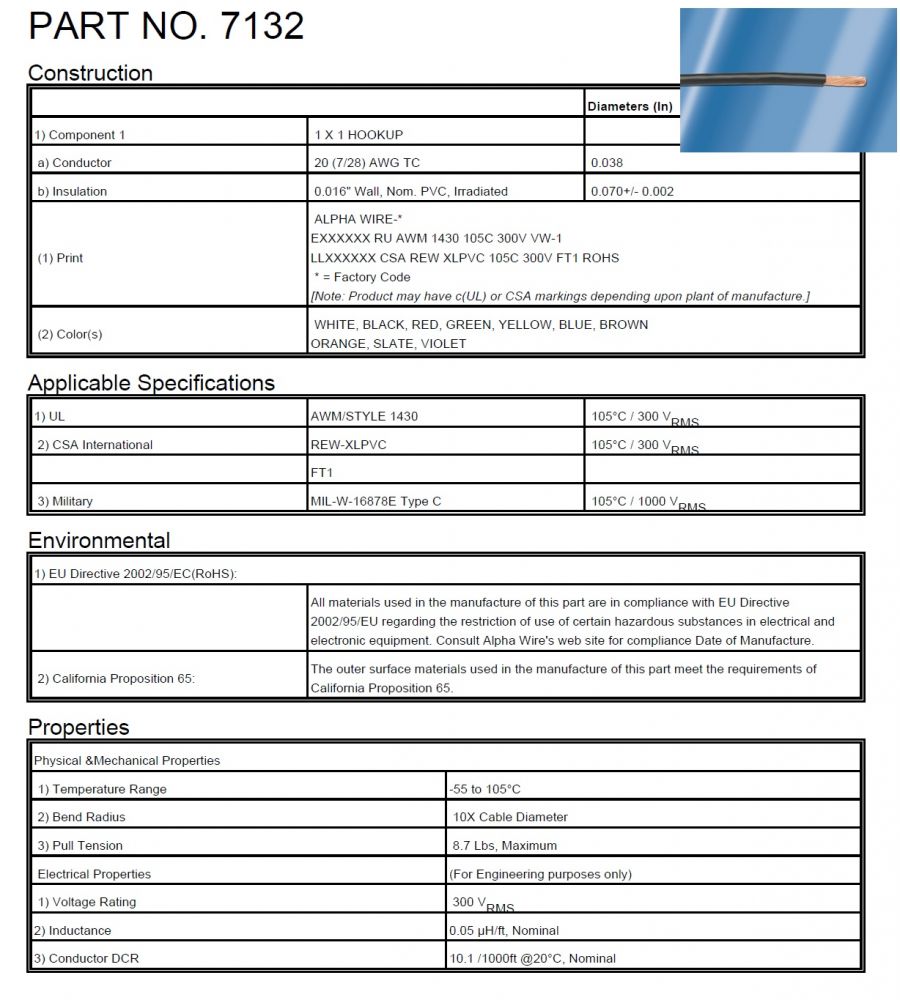 PART NO. 7132

Construction

| | | Diameters (In) |
|---|---|---|
| 1) Component 1 | 1 X 1 HOOKUP | |
| a) Conductor | 20 (7/28) AWG TC | 0.038 |
| b) Insulation | 0.016" Wall, Nom. PVC, Irradiated | 0.070+/- 0.002 |
| (1) Print | ALPHA WIRE-* EXXXXXX RU AWM 1430 105C 300V VW-1 LLXXXXXX CSA REW XLPVC 105C 300V FT1 ROHS * = Factory Code [Note: Product may have c(UL) or CSA markings depending upon plant of manufacture.] | |
| (2) Color(s) | WHITE, BLACK, RED, GREEN, YELLOW, BLUE, BROWN ORANGE, SLATE, VIOLET | |

Applicable Specifications

| | | |
|---|---|---|
| 1) UL | AWM/STYLE 1430 | 105°C / 300 $V_{RMS}$ |
| 2) CSA International | REW-XLPVC | 105°C / 300 $V_{RMS}$ |
| | FT1 | |
| 3) Military | MIL-W-16878E Type C | 105°C / 1000 $V_{RMS}$ |

Environmental

| | |
|---|---|
| 1) EU Directive 2002/95/EC(RoHS): | |
| | All materials used in the manufacture of this part are in compliance with EU Directive 2002/95/EU regarding the restriction of use of certain hazardous substances in electrical and electronic equipment. Consult Alpha Wire's web site for compliance Date of Manufacture. |
| 2) California Proposition 65: | The outer surface materials used in the manufacture of this part meet the requirements of California Proposition 65. |

Properties

| | |
|---|---|
| Physical &Mechanical Properties | |
| 1) Temperature Range | -55 to 105°C |
| 2) Bend Radius | 10X Cable Diameter |
| 3) Pull Tension | 8.7 Lbs, Maximum |
| Electrical Properties | (For Engineering purposes only) |
| 1) Voltage Rating | 300 $V_{RMS}$ |
| 2) Inductance | 0.05 µH/ft, Nominal |
| 3) Conductor DCR | 10.1 /1000ft @20°C, Nominal |